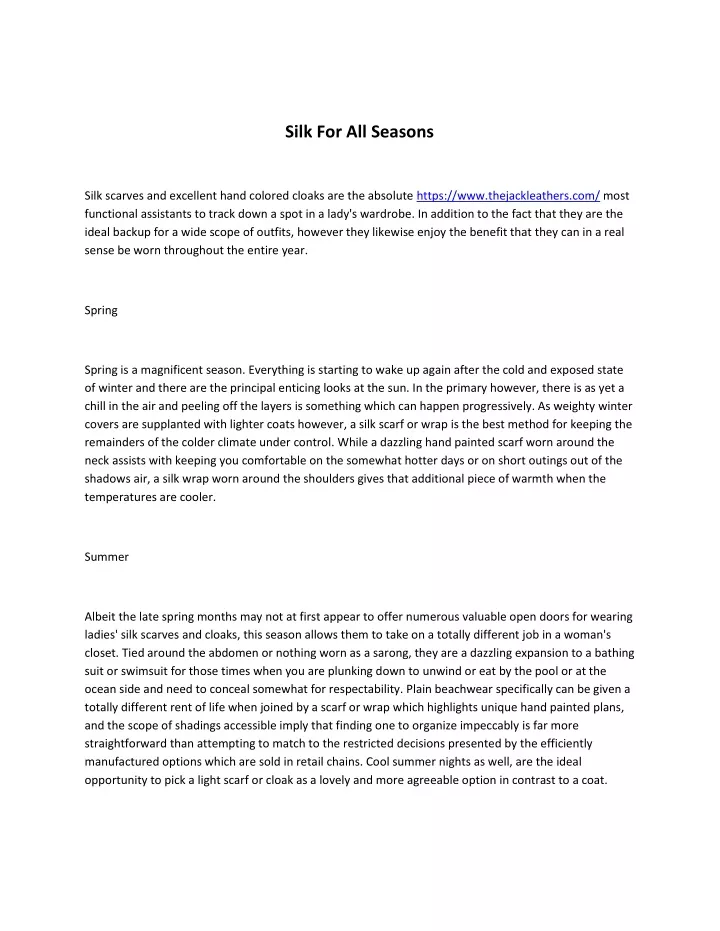 Silk For All Seasons

Silk scarves and excellent hand colored cloaks are the absolute https://www.thejackleathers.com/ most functional assistants to track down a spot in a lady's wardrobe. In addition to the fact that they are the ideal backup for a wide scope of outfits, however they likewise enjoy the benefit that they can in a real sense be worn throughout the entire year.

Spring

Spring is a magnificent season. Everything is starting to wake up again after the cold and exposed state of winter and there are the principal enticing looks at the sun. In the primary however, there is as yet a chill in the air and peeling off the layers is something which can happen progressively. As weighty winter covers are supplanted with lighter coats however, a silk scarf or wrap is the best method for keeping the remainders of the colder climate under control. While a dazzling hand painted scarf worn around the neck assists with keeping you comfortable on the somewhat hotter days or on short outings out of the shadows air, a silk wrap worn around the shoulders gives that additional piece of warmth when the temperatures are cooler.

Summer

Albeit the late spring months may not at first appear to offer numerous valuable open doors for wearing ladies' silk scarves and cloaks, this season allows them to take on a totally different job in a woman's closet. Tied around the abdomen or nothing worn as a sarong, they are a dazzling expansion to a bathing suit or swimsuit for those times when you are plunking down to unwind or eat by the pool or at the ocean side and need to conceal somewhat for respectability. Plain beachwear specifically can be given a totally different rent of life when joined by a scarf or wrap which highlights unique hand painted plans, and the scope of shadings accessible imply that finding one to organize impeccably is far more straightforward than attempting to match to the restricted decisions presented by the efficiently manufactured options which are sold in retail chains. Cool summer nights as well, are the ideal opportunity to pick a light scarf or cloak as a lovely and more agreeable option in contrast to a coat.